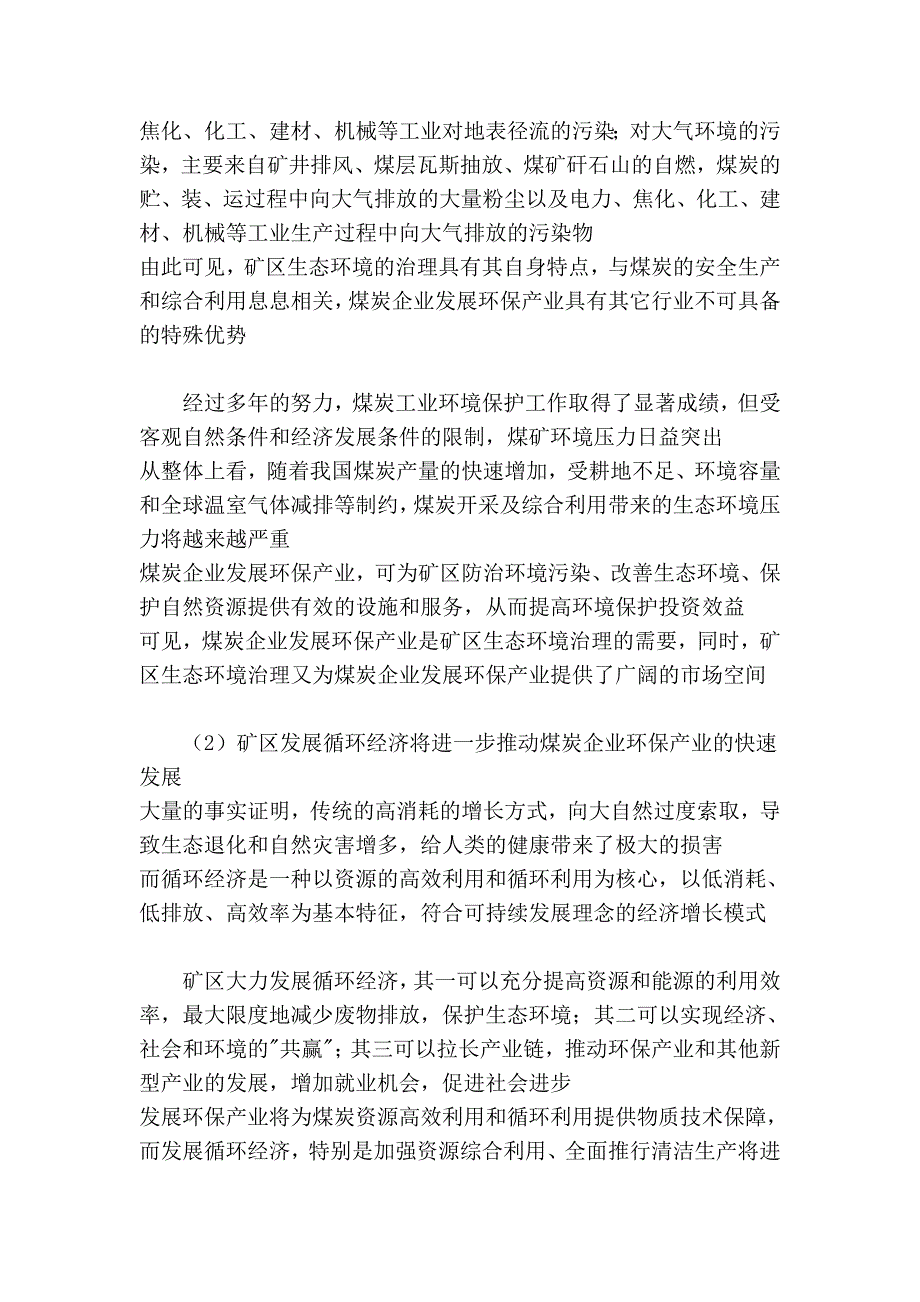 焦化、化工、建材、机械等工业对地表径流的污染；对大气环境的污染，主要来自矿井排风、煤层瓦斯抽放、煤矿矸石山的自燃，煤炭的贮、装、运过程中向大气排放的大量粉尘以及电力、焦化、化工、建材、机械等工业生产过程中向大气排放的污染物
由此可见，矿区生态环境的治理具有其自身特点，与煤炭的安全生产和综合利用息息相关，煤炭企业发展环保产业具有其它行业不可具备的特殊优势

经过多年的努力，煤炭工业环境保护工作取得了显著成绩，但受客观自然条件和经济发展条件的限制，煤矿环境压力日益突出
从整体上看，随着我国煤炭产量的快速增加，受耕地不足、环境容量和全球温室气体减排等制约，煤炭开采及综合利用带来的生态环境压力将越来越严重
煤炭企业发展环保产业，可为矿区防治环境污染、改善生态环境、保护自然资源提供有效的设施和服务，从而提高环境保护投资效益
可见，煤炭企业发展环保产业是矿区生态环境治理的需要，同时，矿区生态环境治理又为煤炭企业发展环保产业提供了广阔的市场空间

（2）矿区发展循环经济将进一步推动煤炭企业环保产业的快速发展
大量的事实证明，传统的高消耗的增长方式，向大自然过度索取，导致生态退化和自然灾害增多，给人类的健康带来了极大的损害
而循环经济是一种以资源的高效利用和循环利用为核心，以低消耗、低排放、高效率为基本特征，符合可持续发展理念的经济增长模式

矿区大力发展循环经济，其一可以充分提高资源和能源的利用效率，最大限度地减少废物排放，保护生态环境；其二可以实现经济、社会和环境的"共赢"；其三可以拉长产业链，推动环保产业和其他新型产业的发展，增加就业机会，促进社会进步
发展环保产业将为煤炭资源高效利用和循环利用提供物质技术保障，而发展循环经济，特别是加强资源综合利用、全面推行清洁生产将进